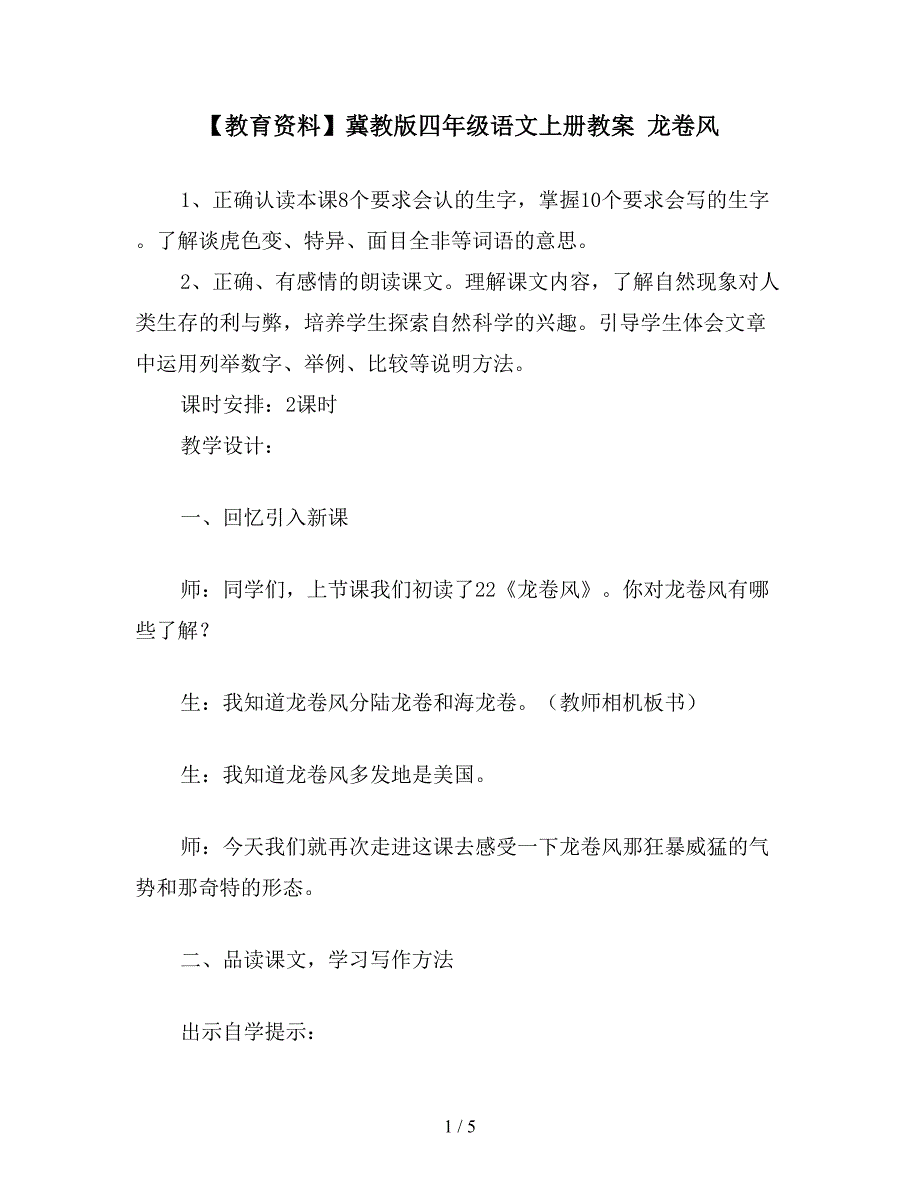 【教育资料】冀教版四年级语文上册教案 龙卷风

1、正确认读本课8个要求会认的生字，掌握10个要求会写的生字。了解谈虎色变、特异、面目全非等词语的意思。

2、正确、有感情的朗读课文。理解课文内容，了解自然现象对人类生存的利与弊，培养学生探索自然科学的兴趣。引导学生体会文章中运用列举数字、举例、比较等说明方法。

课时安排：2课时

教学设计：

一、回忆引入新课

师：同学们，上节课我们初读了22《龙卷风》。你对龙卷风有哪些了解？

生：我知道龙卷风分陆龙卷和海龙卷。（教师相机板书）

生：我知道龙卷风多发地是美国。

师：今天我们就再次走进这课去感受一下龙卷风那狂暴威猛的气势和那奇特的形态。

二、品读课文，学习写作方法

出示自学提示：

1 / 5